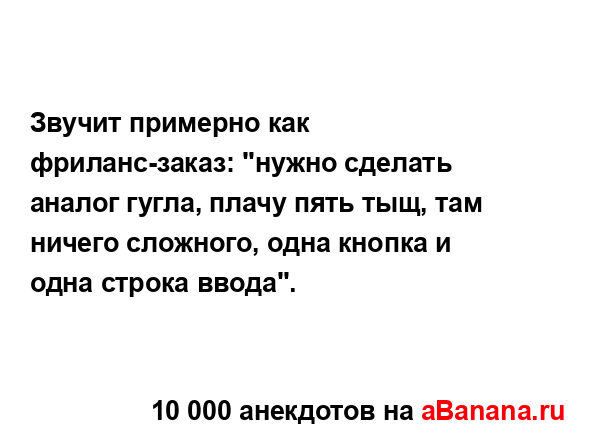 Звучит примерно как фриланс-заказ: "нужно сделать аналог гугла, плачу пять тыщ, там ничего сложного, одна кнопка и одна строка ввода".

10 000 анекдотов на aBanana.ru